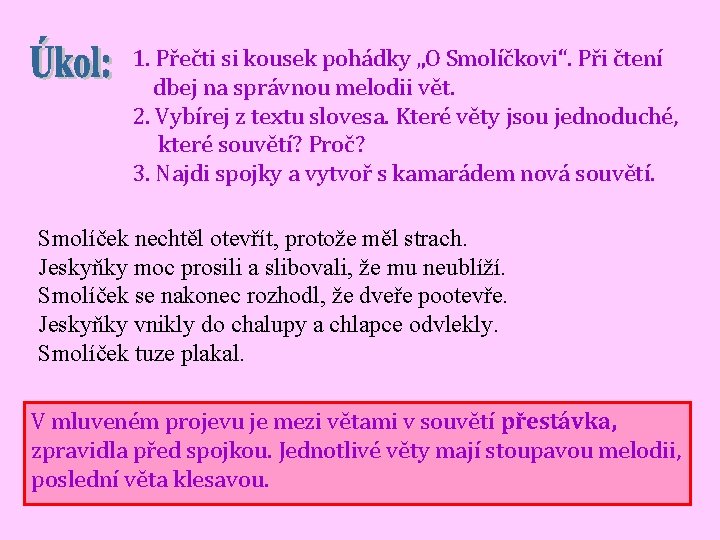 Úkol:

1. Přečti si kousek pohádky „O Smolíčkovi“. Při čtení dbej na správnou melodii vět.
2. Vybírej z textu slovesa. Které věty jsou jednoduché, které souvětí? Proč?
3. Najdi spojky a vytvoř s kamarádem nová souvětí.

Smolíček nechtěl otevřít, protože měl strach.
Jeskyňky moc prosili a slibovali, že mu neublíží.
Smolíček se nakonec rozhodl, že dveře pootevře.
Jeskyňky vnikly do chalupy a chlapce odvlekly.
Smolíček tuze plakal.

V mluveném projevu je mezi větami v souvětí přestávka, zpravidla před spojkou. Jednotlivé věty mají stoupavou melodii, poslední věta klesavou.